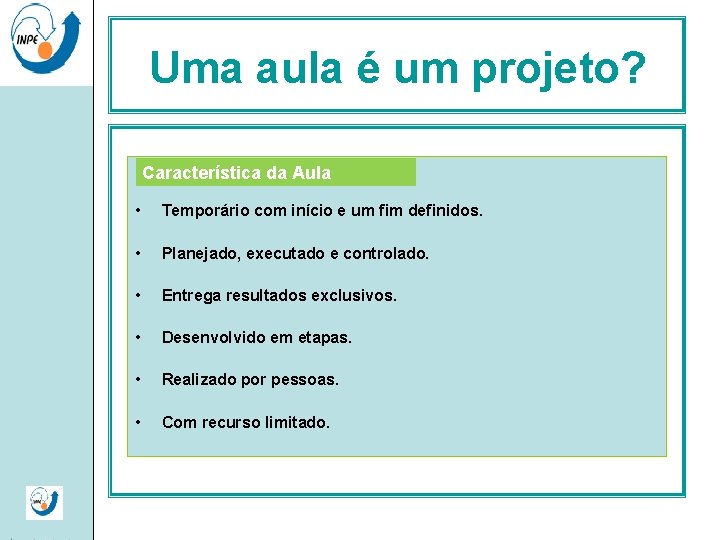 INPE

Uma aula é um projeto?

Característica da Aula

• Temporário com início e um fim definidos.

• Planejado, executado e controlado.

• Entrega resultados exclusivos.

• Desenvolvido em etapas.

• Realizado por pessoas.

• Com recurso limitado.